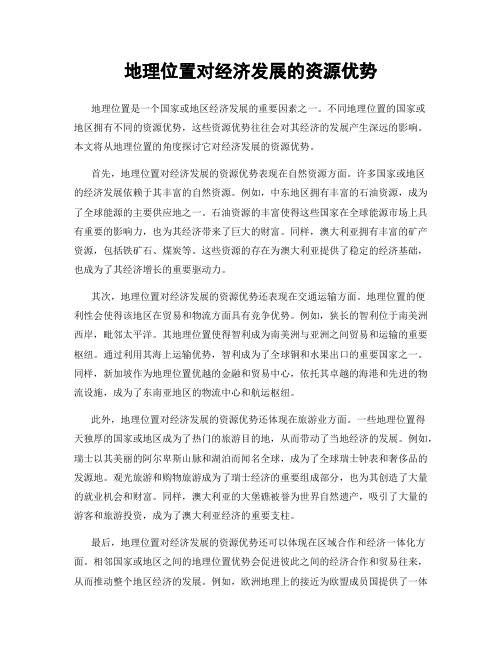 地理位置对经济发展的资源优势

地理位置是一个国家或地区经济发展的重要因素之一。不同地理位置的国家或地区拥有不同的资源优势，这些资源优势往往会对其经济的发展产生深远的影响。本文将从地理位置的角度探讨它对经济发展的资源优势。

首先，地理位置对经济发展的资源优势表现在自然资源方面。许多国家或地区的经济发展依赖于其丰富的自然资源。例如，中东地区拥有丰富的石油资源，成为了全球能源的主要供应地之一。石油资源的丰富使得这些国家在全球能源市场上具有重要的影响力，也为其经济带来了巨大的财富。同样，澳大利亚拥有丰富的矿产资源，包括铁矿石、煤炭等。这些资源的存在为澳大利亚提供了稳定的经济基础，也成为了其经济增长的重要驱动力。

其次，地理位置对经济发展的资源优势还表现在交通运输方面。地理位置的便利性会使得该地区在贸易和物流方面具有竞争优势。例如，狭长的智利位于南美洲西岸，毗邻太平洋。其地理位置使得智利成为南美洲与亚洲之间贸易和运输的重要枢纽。通过利用其海上运输优势，智利成为了全球铜和水果出口的重要国家之一。同样，新加坡作为地理位置优越的金融和贸易中心，依托其卓越的海港和先进的物流设施，成为了东南亚地区的物流中心和航运枢纽。

此外，地理位置对经济发展的资源优势还体现在旅游业方面。一些地理位置得天独厚的国家或地区成为了热门的旅游目的地，从而带动了当地经济的发展。例如，瑞士以其美丽的阿尔卑斯山脉和湖泊而闻名全球，成为了全球瑞士钟表和奢侈品的发源地。观光旅游和购物旅游成为了瑞士经济的重要组成部分，也为其创造了大量的就业机会和财富。同样，澳大利亚的大堡礁被誉为世界自然遗产，吸引了大量的游客和旅游投资，成为了澳大利亚经济的重要支柱。

最后，地理位置对经济发展的资源优势还可以体现在区域合作和经济一体化方面。相邻国家或地区之间的地理位置优势会促进彼此之间的经济合作和贸易往来，从而推动整个地区经济的发展。例如，欧洲地理上的接近为欧盟成员国提供了一体